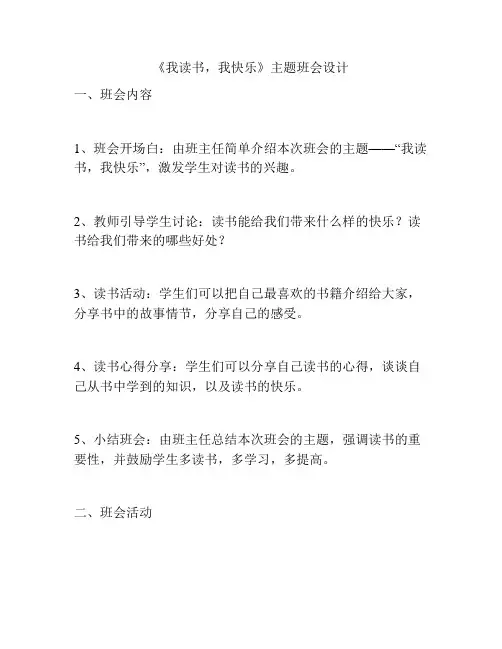 《我读书，我快乐》主题班会设计

一、班会内容

1、班会开场白：由班主任简单介绍本次班会的主题——“我读书，我快乐”，激发学生对读书的兴趣。

2、教师引导学生讨论：读书能给我们带来什么样的快乐？读书给我们带来的哪些好处？

3、读书活动：学生们可以把自己最喜欢的书籍介绍给大家，分享书中的故事情节，分享自己的感受。

4、读书心得分享：学生们可以分享自己读书的心得，谈谈自己从书中学到的知识，以及读书的快乐。

5、小结班会：由班主任总结本次班会的主题，强调读书的重要性，并鼓励学生多读书，多学习，多提高。

二、班会活动